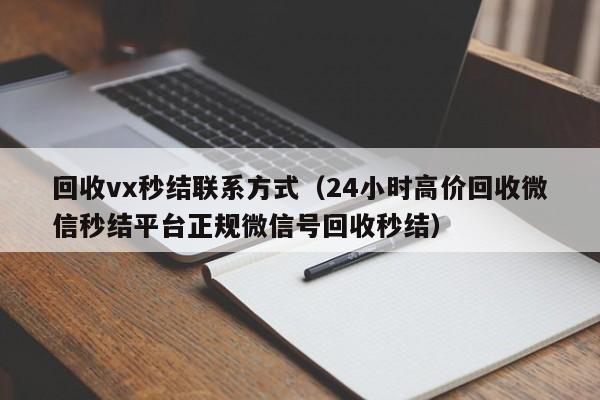 回收vx秒结联系方式（24小时高价回收微信秒结平台正规微信号回收秒结）